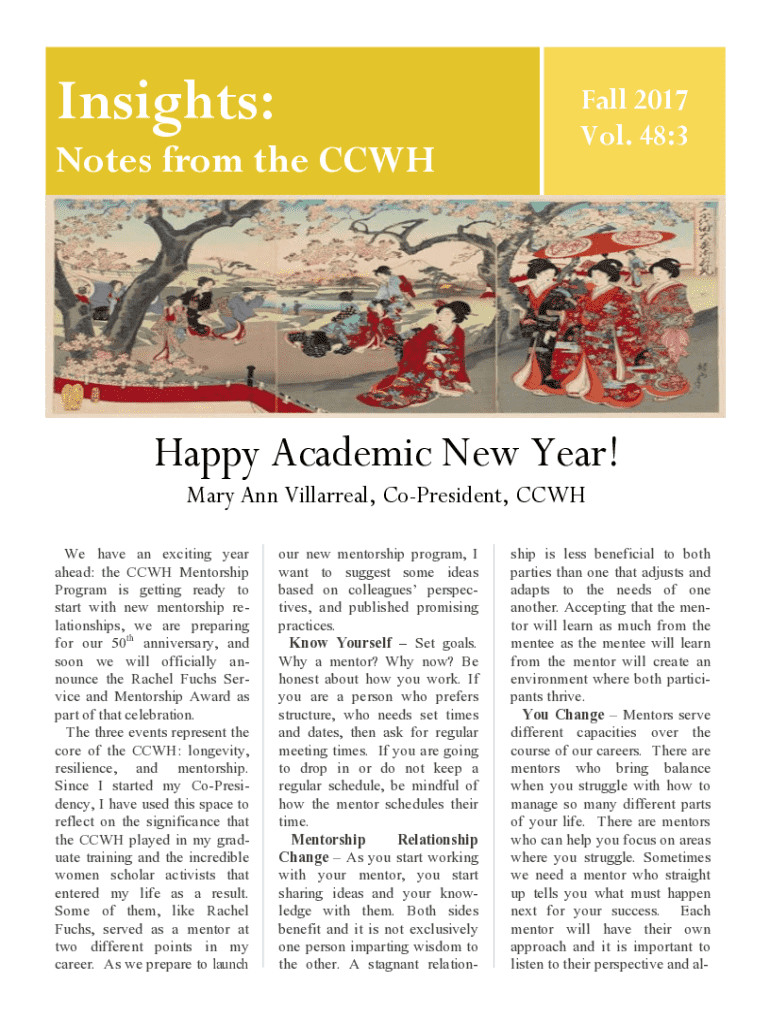 Insights:
Notes from the CCWH

Fall 2017
Vol. 48:3

Happy Academic New Year!

Mary Ann Villarreal, Co-President, CCWH

We have an exciting year ahead: the CCWH Mentorship Program is getting ready to start with new mentorship relationships, we are preparing for our $50^{th}$ anniversary, and soon we will officially announce the Rachel Fuchs Service and Mentorship Award as part of that celebration.

The three events represent the core of the CCWH: longevity, resilience, and mentorship. Since I started my Co-Presidency, I have used this space to reflect on the significance that the CCWH played in my graduate training and the incredible women scholar activists that entered my life as a result. Some of them, like Rachel Fuchs, served as a mentor at two different points in my career. As we prepare to launch our new mentorship program, I want to suggest some ideas based on colleagues' perspectives, and published promising practices.

Know Yourself – Set goals. Why a mentor? Why now? Be honest about how you work. If you are a person who prefers structure, who needs set times and dates, then ask for regular meeting times. If you are going to drop in or do not keep a regular schedule, be mindful of how the mentor schedules their time.

Mentorship Relationship Change – As you start working with your mentor, you start sharing ideas and your knowledge with them. Both sides benefit and it is not exclusively one person imparting wisdom to the other. A stagnant relationship is less beneficial to both parties than one that adjusts and adapts to the needs of one another. Accepting that the mentor will learn as much from the mentee as the mentee will learn from the mentor will create an environment where both participants thrive.

You Change – Mentors serve different capacities over the course of our careers. There are mentors who bring balance when you struggle with how to manage so many different parts of your life. There are mentors who can help you focus on areas where you struggle. Sometimes we need a mentor who straight up tells you what must happen next for your success. Each mentor will have their own approach and it is important to listen to their perspective and al-